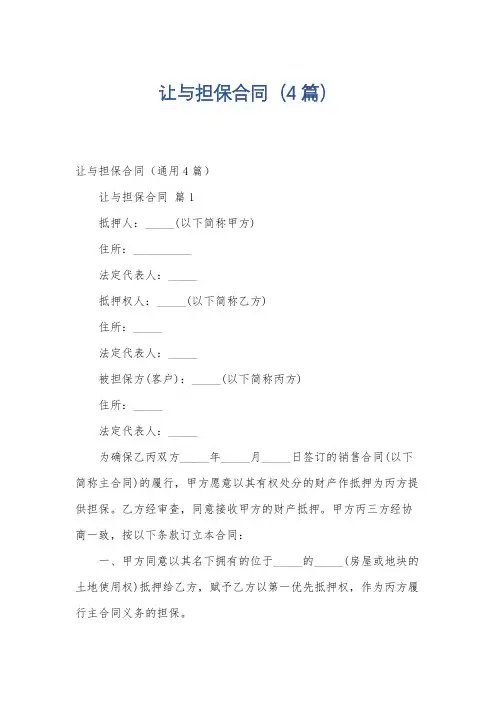 让与担保合同（4篇）

让与担保合同（通用4篇）

让与担保合同 篇1

抵押人：_____(以下简称甲方)

住所：__________

法定代表人：_____

抵押权人：_____(以下简称乙方)

住所：_____

法定代表人：_____

被担保方(客户)：_____(以下简称丙方)

住所：_____

法定代表人：_____

为确保乙丙双方_____年_____月_____日签订的销售合同(以下简称主合同)的履行，甲方愿意以其有权处分的财产作抵押为丙方提供担保。乙方经审查，同意接收甲方的财产抵押。甲方丙三方经协商一致，按以下条款订立本合同：

一、甲方同意以其名下拥有的位于_____的_____(房屋或地块的土地使用权)抵押给乙方，赋予乙方以第一优先抵押权，作为丙方履行主合同义务的担保。